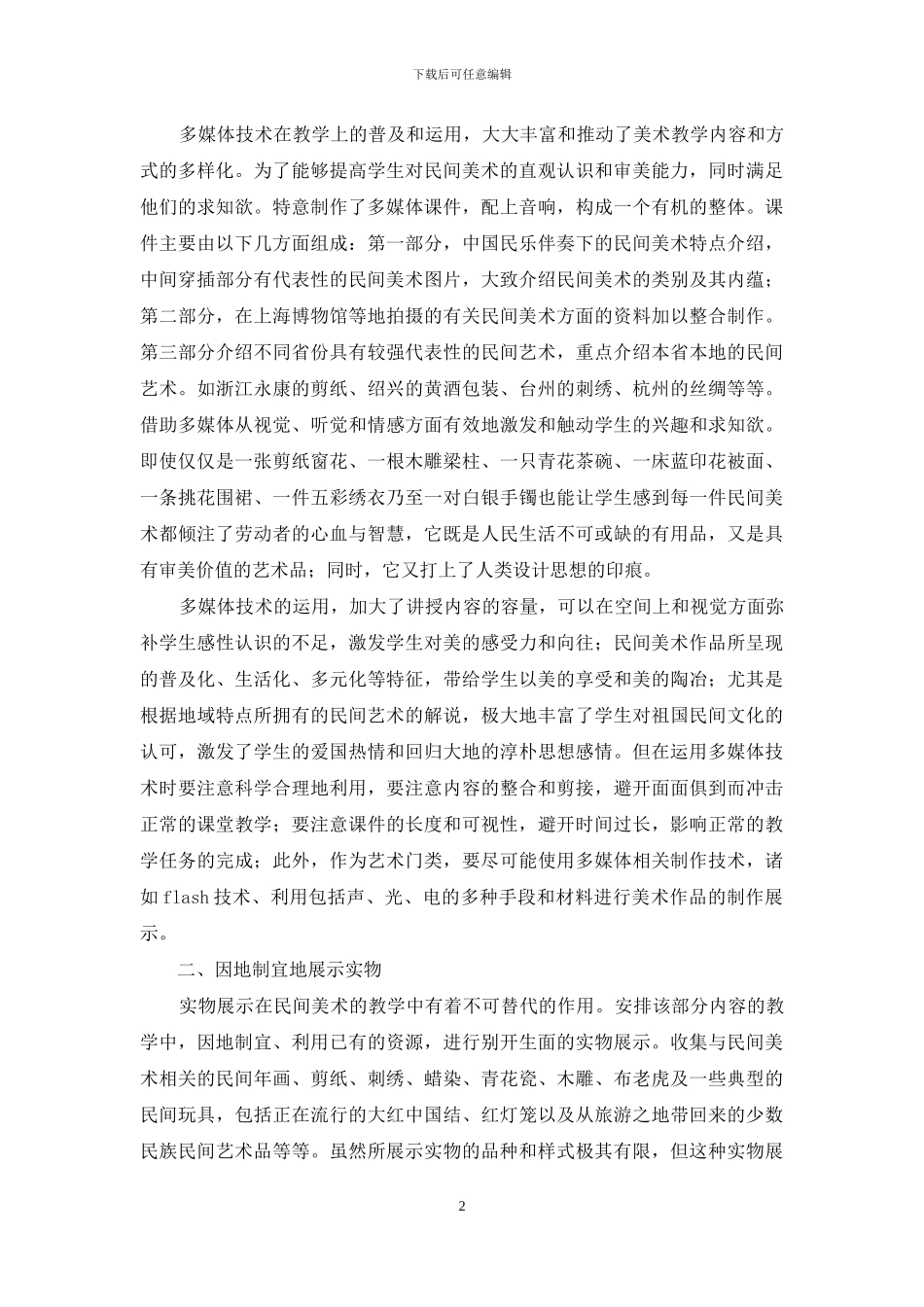 下载后可任意编辑

多媒体技术在教学上的普及和运用，大大丰富和推动了美术教学内容和方式的多样化。为了能够提高学生对民间美术的直观认识和审美能力，同时满足他们的求知欲。特意制作了多媒体课件，配上音响，构成一个有机的整体。课件主要由以下几方面组成：第一部分，中国民乐伴奏下的民间美术特点介绍，中间穿插部分有代表性的民间美术图片，大致介绍民间美术的类别及其内蕴；第二部分，在上海博物馆等地拍摄的有关民间美术方面的资料加以整合制作。第三部分介绍不同省份具有较强代表性的民间艺术，重点介绍本省本地的民间艺术。如浙江永康的剪纸、绍兴的黄酒包装、台州的刺绣、杭州的丝绸等等。借助多媒体从视觉、听觉和情感方面有效地激发和触动学生的兴趣和求知欲。即使仅仅是一张剪纸窗花、一根木雕梁柱、一只青花茶碗、一床蓝印花被面、一条挑花围裙、一件五彩绣衣乃至一对白银手镯也能让学生感到每一件民间美术都倾注了劳动者的心血与智慧，它既是人民生活不可或缺的有用品，又是具有审美价值的艺术品；同时，它又打上了人类设计思想的印痕。

多媒体技术的运用，加大了讲授内容的容量，可以在空间上和视觉方面弥补学生感性认识的不足，激发学生对美的感受力和向往；民间美术作品所呈现的普及化、生活化、多元化等特征，带给学生以美的享受和美的陶冶；尤其是根据地域特点所拥有的民间艺术的解说，极大地丰富了学生对祖国民间文化的认可，激发了学生的爱国热情和回归大地的淳朴思想感情。但在运用多媒体技术时要注意科学合理地利用，要注意内容的整合和剪接，避开面面俱到而冲击正常的课堂教学；要注意课件的长度和可视性，避开时间过长，影响正常的教学任务的完成；此外，作为艺术门类，要尽可能使用多媒体相关制作技术，诸如flash技术、利用包括声、光、电的多种手段和材料进行美术作品的制作展示。

二、因地制宜地展示实物

实物展示在民间美术的教学中有着不可替代的作用。安排该部分内容的教学中，因地制宜、利用已有的资源，进行别开生面的实物展示。收集与民间美术相关的民间年画、剪纸、刺绣、蜡染、青花瓷、木雕、布老虎及一些典型的民间玩具，包括正在流行的大红中国结、红灯笼以及从旅游之地带回来的少数民族民间艺术品等等。虽然所展示实物的品种和样式极其有限，但这种实物展

2